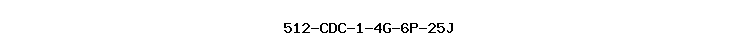 512-CDC-1-4G-6P-25J